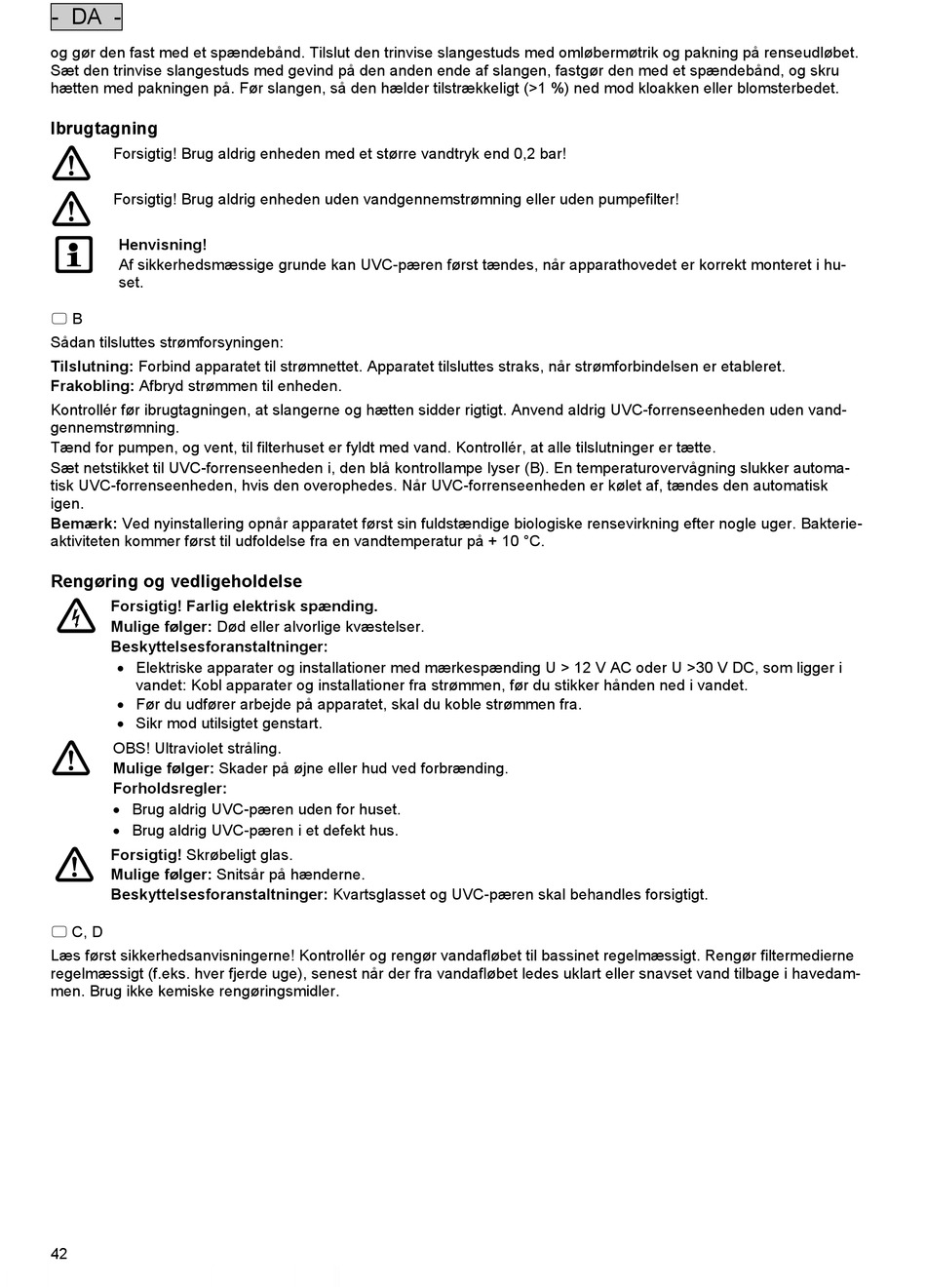 - DA -

og gør den fast med et spændebånd. Tilslut den trinvise slangestuds med omløbermøtrik og pakning på renseudløbet. Sæt den trinvise slangestuds med gevind på den anden ende af slangen, fastgør den med et spændebånd, og skru hætten med pakningen på. Før slangen, så den hælder tilstrækkeligt (>1 %) ned mod kloakken eller blomsterbedet.

Ibrugtagning

Forsigtig! Brug aldrig enheden med et større vandtryk end 0,2 bar!

Forsigtig! Brug aldrig enheden uden vandgennemstrømning eller uden pumpefilter!

Henvisning!
Af sikkerhedsmæssige grunde kan UVC-pæren først tændes, når apparathovedet er korrekt monteret i huset.

B

Sådan tilsluttes strømforsyningen:

Tilslutning: Forbind apparatet til strømnettet. Apparatet tilsluttes straks, når strømforbindelsen er etableret.
Frakobling: Afbryd strømmen til enheden.

Kontrollér før ibrugtagningen, at slangerne og hætten sidder rigtigt. Anvend aldrig UVC-forrenseenheden uden vandgennemstrømning.
Tænd for pumpen, og vent, til filterhuset er fyldt med vand. Kontrollér, at alle tilslutninger er tætte.
Sæt netstikket til UVC-forrenseenheden i, den blå kontrollampe lyser (B). En temperaturovervågning slukker automatisk UVC-forrenseenheden, hvis den overophedes. Når UVC-forrenseenheden er kølet af, tændes den automatisk igen.
Bemærk: Ved nyinstallering opnår apparatet først sin fuldstændige biologiske rensevirkning efter nogle uger. Bakterieaktiviteten kommer først til udfoldelse fra en vandtemperatur på + 10 °C.

Rengøring og vedligeholdelse

Forsigtig! Farlig elektrisk spænding.
Mulige følger: Død eller alvorlige kvæstelser.
Beskyttelsesforanstaltninger:
• Elektriske apparater og installationer med mærkespænding U > 12 V AC oder U >30 V DC, som ligger i vandet: Kobl apparater og installationer fra strømmen, før du stikker hånden ned i vandet.
• Før du udfører arbejde på apparatet, skal du koble strømmen fra.
• Sikr mod utilsigtet genstart.

OBS! Ultraviolet stråling.
Mulige følger: Skader på øjne eller hud ved forbrænding.
Forholdsregler:
• Brug aldrig UVC-pæren uden for huset.
• Brug aldrig UVC-pæren i et defekt hus.

Forsigtig! Skrøbeligt glas.
Mulige følger: Snitsår på hænderne.
Beskyttelsesforanstaltninger: Kvartsglasset og UVC-pæren skal behandles forsigtigt.

C, D

Læs først sikkerhedsanvisningerne! Kontrollér og rengør vandafløbet til bassinet regelmæssigt. Rengør filtermedierne regelmæssigt (f.eks. hver fjerde uge), senest når der fra vandafløbet ledes uklart eller snavset vand tilbage i havedammen. Brug ikke kemiske rengøringsmidler.

42